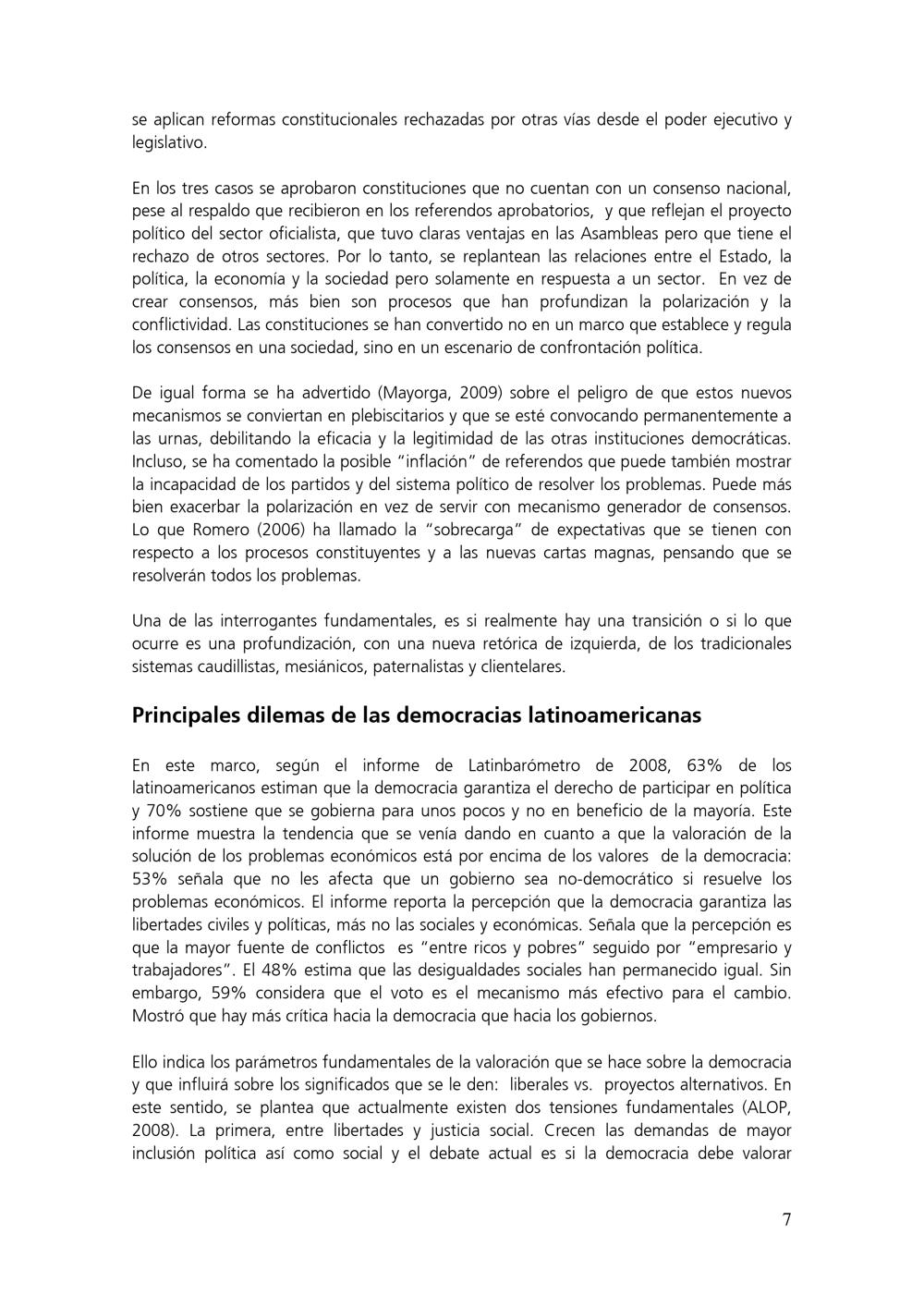 se aplican reformas constitucionales rechazadas por otras vías desde el poder ejecutivo y legislativo.

En los tres casos se aprobaron constituciones que no cuentan con un consenso nacional, pese al respaldo que recibieron en los referendos aprobatorios, y que reflejan el proyecto político del sector oficialista, que tuvo claras ventajas en las Asambleas pero que tiene el rechazo de otros sectores. Por lo tanto, se replantean las relaciones entre el Estado, la política, la economía y la sociedad pero solamente en respuesta a un sector. En vez de crear consensos, más bien son procesos que han profundizan la polarización y la conflictividad. Las constituciones se han convertido no en un marco que establece y regula los consensos en una sociedad, sino en un escenario de confrontación política.

De igual forma se ha advertido (Mayorga, 2009) sobre el peligro de que estos nuevos mecanismos se conviertan en plebiscitarios y que se esté convocando permanentemente a las urnas, debilitando la eficacia y la legitimidad de las otras instituciones democráticas. Incluso, se ha comentado la posible “inflación” de referendos que puede también mostrar la incapacidad de los partidos y del sistema político de resolver los problemas. Puede más bien exacerbar la polarización en vez de servir con mecanismo generador de consensos. Lo que Romero (2006) ha llamado la “sobrecarga” de expectativas que se tienen con respecto a los procesos constituyentes y a las nuevas cartas magnas, pensando que se resolverán todos los problemas.

Una de las interrogantes fundamentales, es si realmente hay una transición o si lo que ocurre es una profundización, con una nueva retórica de izquierda, de los tradicionales sistemas caudillistas, mesiánicos, paternalistas y clientelares.

Principales dilemas de las democracias latinoamericanas

En este marco, según el informe de Latinbarómetro de 2008, 63% de los latinoamericanos estiman que la democracia garantiza el derecho de participar en política y 70% sostiene que se gobierna para unos pocos y no en beneficio de la mayoría. Este informe muestra la tendencia que se venía dando en cuanto a que la valoración de la solución de los problemas económicos está por encima de los valores de la democracia: 53% señala que no les afecta que un gobierno sea no-democrático si resuelve los problemas económicos. El informe reporta la percepción que la democracia garantiza las libertades civiles y políticas, más no las sociales y económicas. Señala que la percepción es que la mayor fuente de conflictos es “entre ricos y pobres” seguido por “empresario y trabajadores”. El 48% estima que las desigualdades sociales han permanecido igual. Sin embargo, 59% considera que el voto es el mecanismo más efectivo para el cambio. Mostró que hay más crítica hacia la democracia que hacia los gobiernos.

Ello indica los parámetros fundamentales de la valoración que se hace sobre la democracia y que influirá sobre los significados que se le den: liberales vs. proyectos alternativos. En este sentido, se plantea que actualmente existen dos tensiones fundamentales (ALOP, 2008). La primera, entre libertades y justicia social. Crecen las demandas de mayor inclusión política así como social y el debate actual es si la democracia debe valorar

7